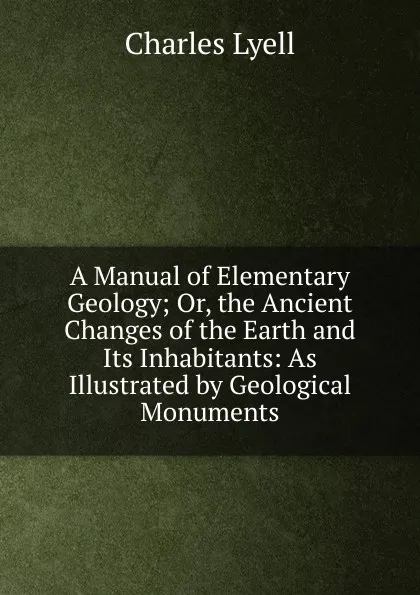 Charles Lyell

A Manual of Elementary Geology; Or, the Ancient Changes of the Earth and Its Inhabitants: As Illustrated by Geological Monuments